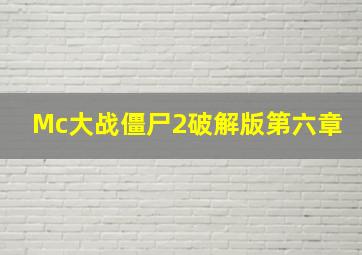 Mc大战僵尸2破解版第六章